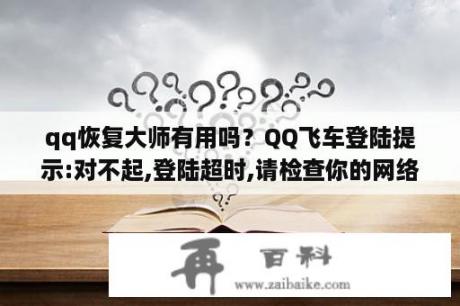 qq恢复大师有用吗？QQ飞车登陆提示:对不起,登陆超时,请检查你的网络

再 百科
www.zaibaike.com